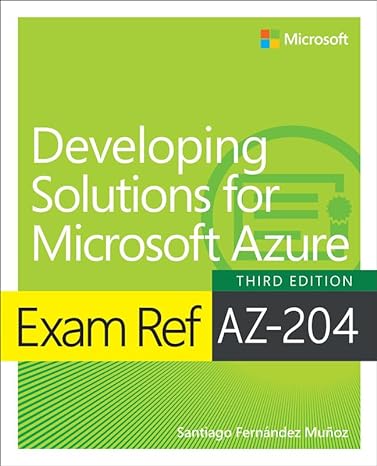 Microsoft

Developing Solutions for Microsoft Azure

THIRD EDITION

Exam Ref AZ-204

Santiago Fernández Muñoz